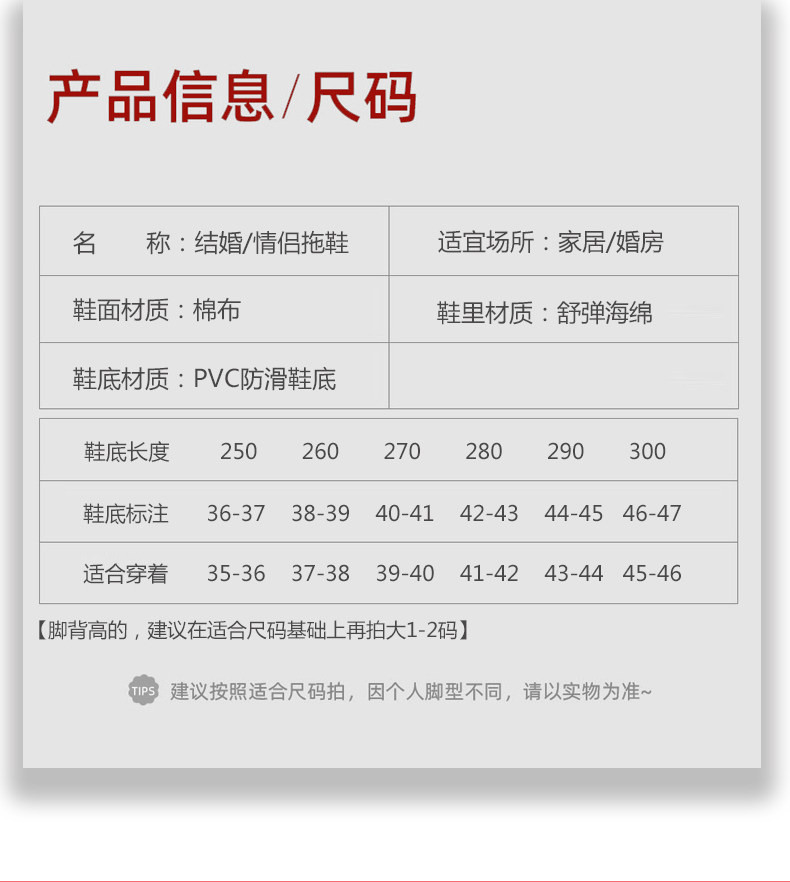 产品信息/尺码

名 称：结婚/情侣拖鞋

适宜场所：家居/婚房

鞋面材质：棉布

鞋里材质：舒弹海绵

鞋底材质：PVC防滑鞋底

| 鞋底长度 | 250 | 260 | 270 | 280 | 290 | 300 |
|---|---|---|---|---|---|---|
| 鞋底标注 | 36-37 | 38-39 | 40-41 | 42-43 | 44-45 | 46-47 |
| 适合穿着 | 35-36 | 37-38 | 39-40 | 41-42 | 43-44 | 45-46 |

【脚背高的，建议在适合尺码基础上再拍大1-2码】

TIPS 建议按照适合尺码拍，因个人脚型不同，请以实物为准~